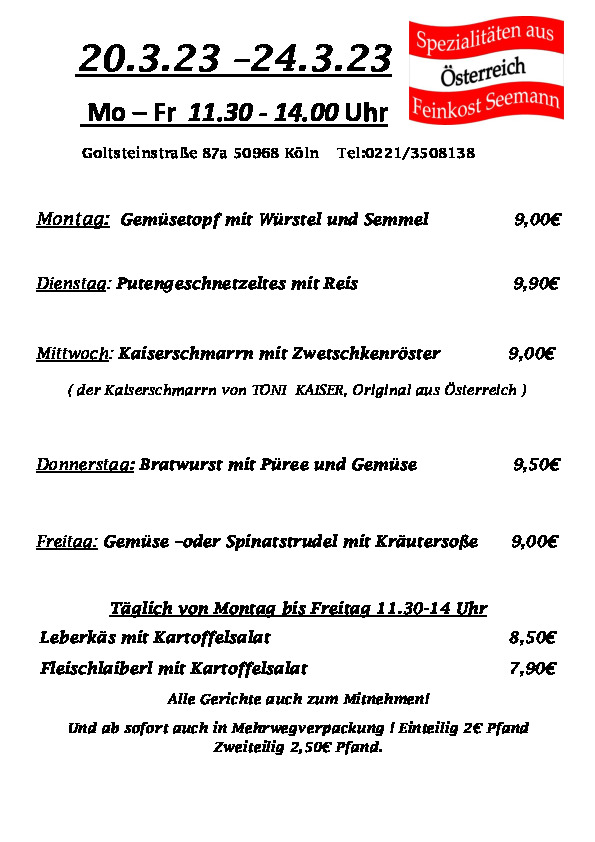 20.3.23 –24.3.23

Spezialitäten aus
Österreich
Feinkost Seemann

Mo – Fr 11.30 - 14.00 Uhr

Goltsteinstraße 87a 50968 Köln Tel:0221/3508138

Montag: Gemüsetopf mit Würstel und Semmel 9,00€

Dienstag: Putengeschnetzeltes mit Reis 9,90€

Mittwoch: Kaiserschmarrn mit Zwetschkenröster 9,00€

( der Kaiserschmarrn von TONI KAISER, Original aus Österreich )

Donnerstag: Bratwurst mit Püree und Gemüse 9,50€

Freitag: Gemüse –oder Spinatstrudel mit Kräutersoße 9,00€

Täglich von Montag bis Freitag 11.30-14 Uhr

Leberkäs mit Kartoffelsalat 8,50€

Fleischlaiberl mit Kartoffelsalat 7,90€

Alle Gerichte auch zum Mitnehmen!

Und ab sofort auch in Mehrwegverpackung ! Einteilig 2€ Pfand Zweiteilig 2,50€ Pfand.